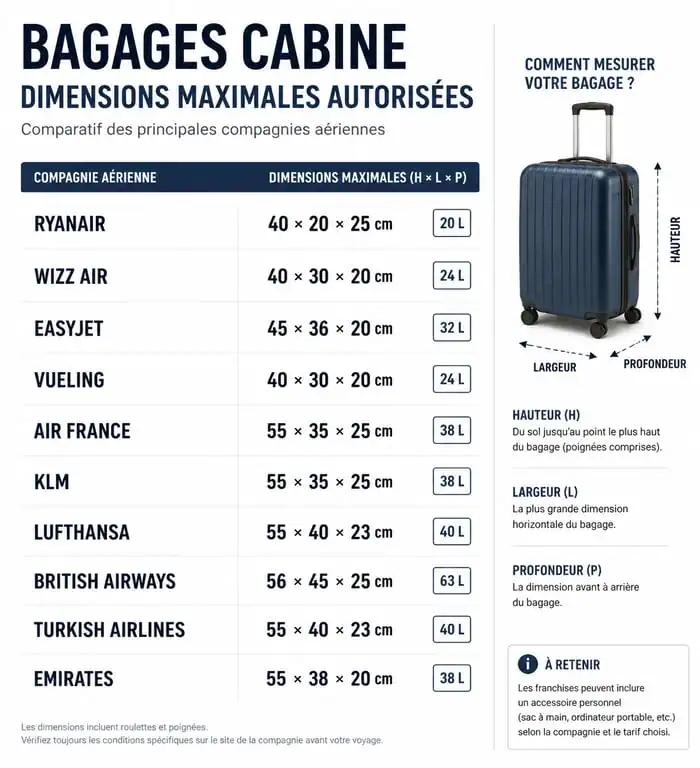 BAGAGES CABINE
DIMENSIONS MAXIMALES AUTORISÉES
Comparatif des principales compagnies aériennes

| COMPAGNIE AÉRIENNE | DIMENSIONS MAXIMALES (H × L × P) | |
|---|---|---|
| RYANAIR | 40 × 20 × 25 cm | 20 L |
| WIZZ AIR | 40 × 30 × 20 cm | 24 L |
| EASYJET | 45 × 36 × 20 cm | 32 L |
| VUELING | 40 × 30 × 20 cm | 24 L |
| AIR FRANCE | 55 × 35 × 25 cm | 38 L |
| KLM | 55 × 35 × 25 cm | 38 L |
| LUFTHANSA | 55 × 40 × 23 cm | 40 L |
| BRITISH AIRWAYS | 56 × 45 × 25 cm | 63 L |
| TURKISH AIRLINES | 55 × 40 × 23 cm | 40 L |
| EMIRATES | 55 × 38 × 20 cm | 38 L |

Les dimensions incluent roulettes et poignées.
Vérifiez toujours les conditions spécifiques sur le site de la compagnie avant votre voyage.

COMMENT MESURER VOTRE BAGAGE ?

HAUTEUR
LARGEUR
PROFONDEUR

HAUTEUR (H)
Du sol jusqu'au point le plus haut du bagage (poignées comprises).

LARGEUR (L)
La plus grande dimension horizontale du bagage.

PROFONDEUR (P)
La dimension avant à arrière du bagage.

À RETENIR
Les franchises peuvent inclure un accessoire personnel (sac à main, ordinateur portable, etc.) selon la compagnie et le tarif choisi.